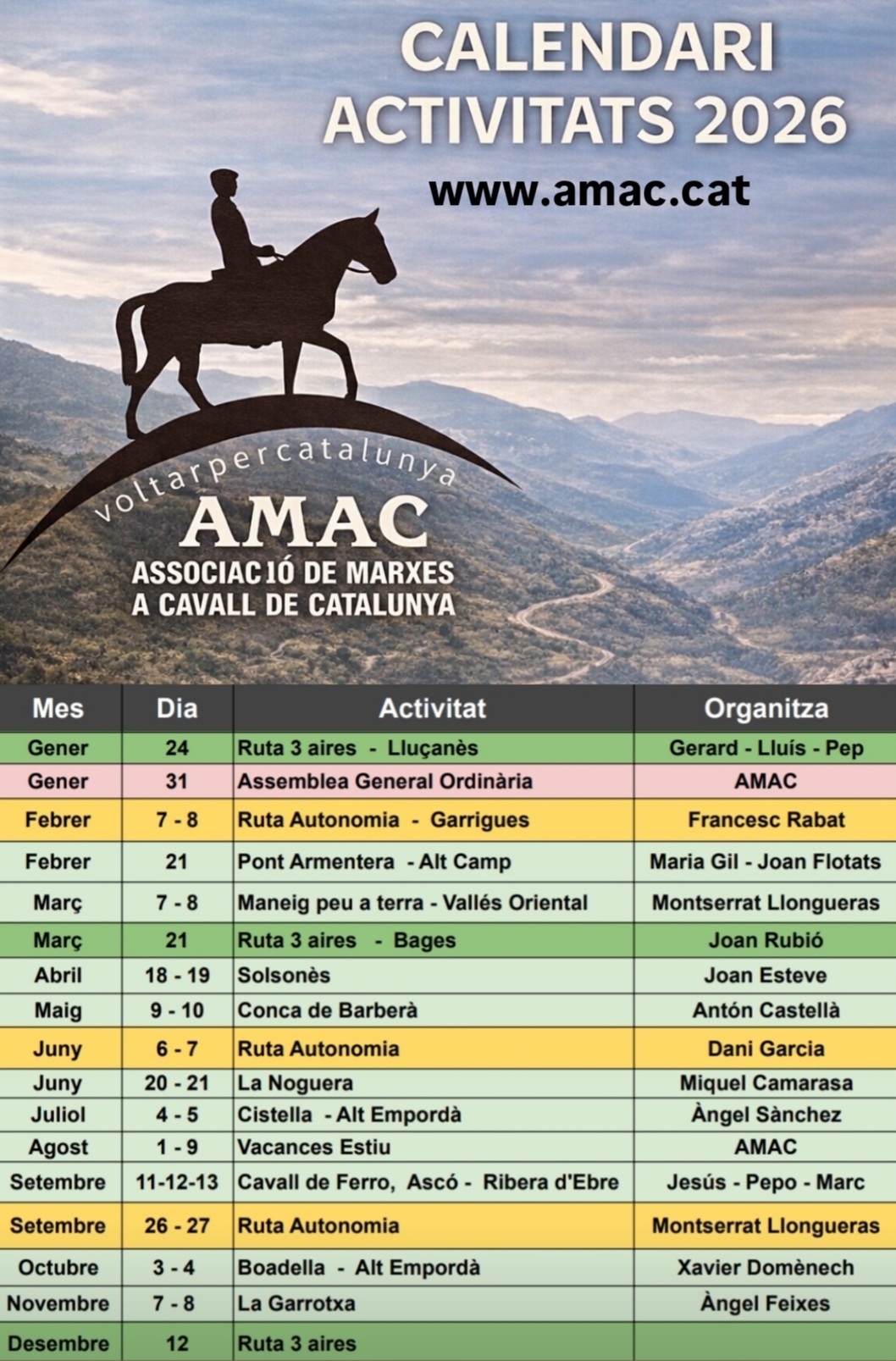 CALENDARI ACTIVITATS 2026

www.amac.cat

voltarpercatalunya

AMAC

ASSOCIACIÓ DE MARXES A CAVALL DE CATALUNYA

| Mes | Dia | Activitat | Organitza |
|---|---|---|---|
| Gener | 24 | Ruta 3 aires - Lluçanès | Gerard - Lluís - Pep |
| Gener | 31 | Assemblea General Ordinària | AMAC |
| Febrer | 7 - 8 | Ruta Autonomia - Garrigues | Francesc Rabat |
| Febrer | 21 | Pont Armentera - Alt Camp | Maria Gil - Joan Flotats |
| Març | 7 - 8 | Maneig peu a terra - Vallés Oriental | Montserrat Llongueras |
| Març | 21 | Ruta 3 aires - Bages | Joan Rubió |
| Abril | 18 - 19 | Solsonès | Joan Esteve |
| Maig | 9 - 10 | Conca de Barberà | Antón Castellà |
| Juny | 6 - 7 | Ruta Autonomia | Dani Garcia |
| Juny | 20 - 21 | La Noguera | Miquel Camarasa |
| Juliol | 4 - 5 | Cistella - Alt Empordà | Àngel Sànchez |
| Agost | 1 - 9 | Vacances Estiu | AMAC |
| Setembre | 11-12-13 | Cavall de Ferro, Ascó - Ribera d'Ebre | Jesús - Pepo - Marc |
| Setembre | 26 - 27 | Ruta Autonomia | Montserrat Llongueras |
| Octubre | 3 - 4 | Boadella - Alt Empordà | Xavier Domènech |
| Novembre | 7 - 8 | La Garrotxa | Àngel Feixes |
| Desembre | 12 | Ruta 3 aires | |